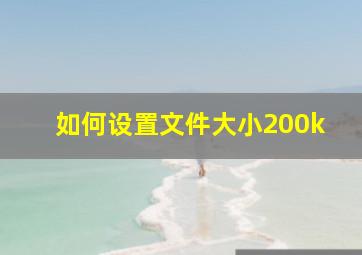 如何设置文件大小200k